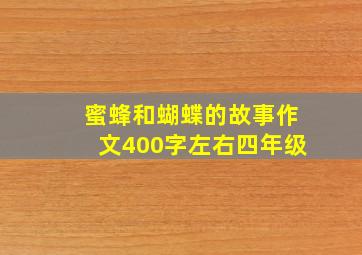 蜜蜂和蝴蝶的故事作文400字左右四年级